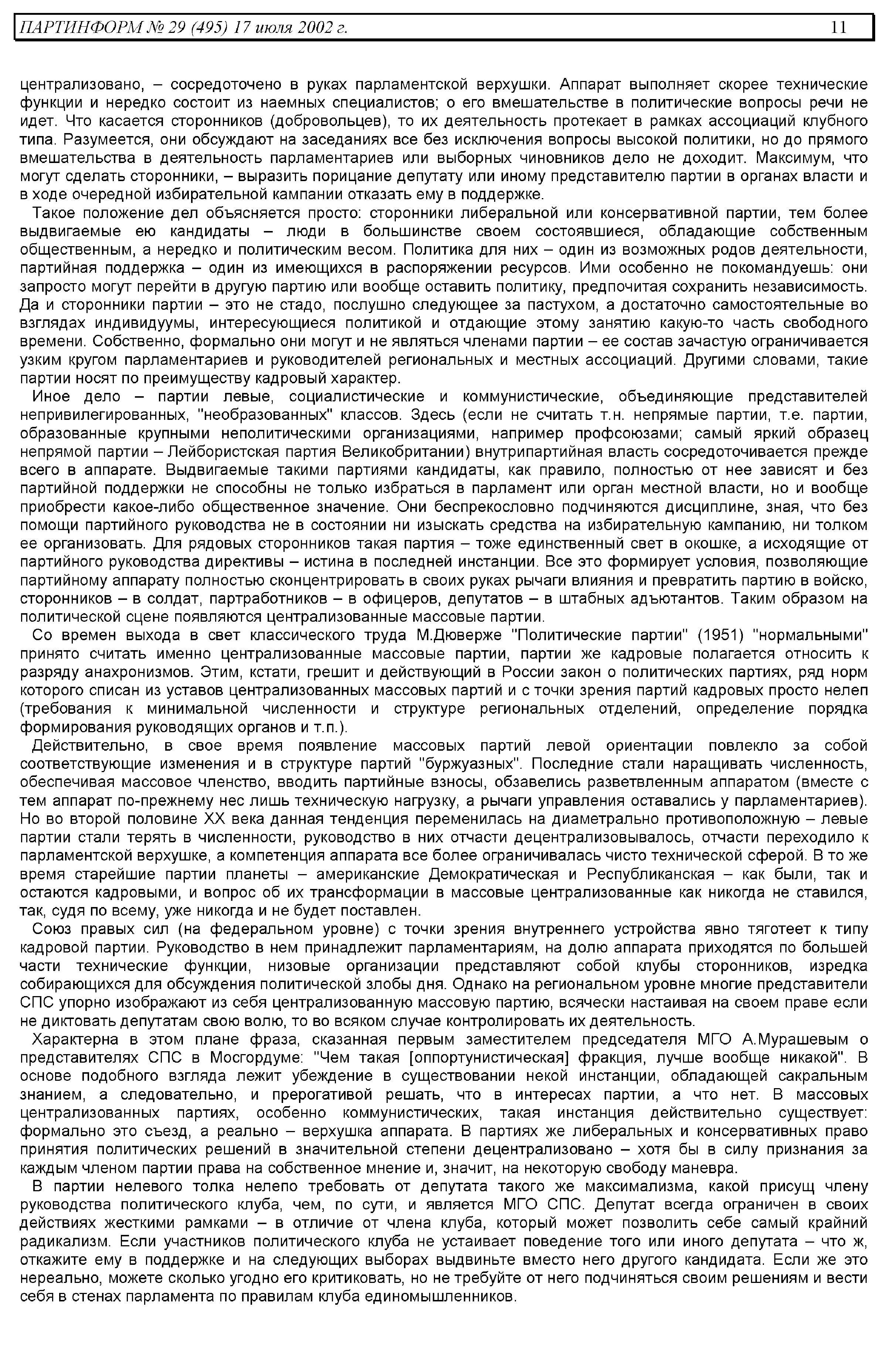 ПАРТИНФОРМ № 29 (495) 17 июля 2002 г. 11

централизовано, – сосредоточено в руках парламентской верхушки. Аппарат выполняет скорее технические функции и нередко состоит из наемных специалистов; о его вмешательстве в политические вопросы речи не идет. Что касается сторонников (добровольцев), то их деятельность протекает в рамках ассоциаций клубного типа. Разумеется, они обсуждают на заседаниях все без исключения вопросы высокой политики, но до прямого вмешательства в деятельность парламентариев или выборных чиновников дело не доходит. Максимум, что могут сделать сторонники, – выразить порицание депутату или иному представителю партии в органах власти и в ходе очередной избирательной кампании отказать ему в поддержке.

Такое положение дел объясняется просто: сторонники либеральной или консервативной партии, тем более выдвигаемые ею кандидаты – люди в большинстве своем состоявшиеся, обладающие собственным общественным, а нередко и политическим весом. Политика для них – один из возможных родов деятельности, партийная поддержка – один из имеющихся в распоряжении ресурсов. Ими особенно не покомандуешь: они запросто могут перейти в другую партию или вообще оставить политику, предпочитая сохранить независимость. Да и сторонники партии – это не стадо, послушно следующее за пастухом, а достаточно самостоятельные во взглядах индивидуумы, интересующиеся политикой и отдающие этому занятию какую-то часть свободного времени. Собственно, формально они могут и не являться членами партии – ее состав зачастую ограничивается узким кругом парламентариев и руководителей региональных и местных ассоциаций. Другими словами, такие партии носят по преимуществу кадровый характер.

Иное дело – партии левые, социалистические и коммунистические, объединяющие представителей непривилегированных, "необразованных" классов. Здесь (если не считать т.н. непрямые партии, т.е. партии, образованные крупными неполитическими организациями, например профсоюзами; самый яркий образец непрямой партии – Лейбористская партия Великобритании) внутрипартийная власть сосредоточивается прежде всего в аппарате. Выдвигаемые такими партиями кандидаты, как правило, полностью от нее зависят и без партийной поддержки не способны не только избраться в парламент или орган местной власти, но и вообще приобрести какое-либо общественное значение. Они беспрекословно подчиняются дисциплине, зная, что без помощи партийного руководства не в состоянии ни изыскать средства на избирательную кампанию, ни толком ее организовать. Для рядовых сторонников такая партия – тоже единственный свет в окошке, а исходящие от партийного руководства директивы – истина в последней инстанции. Все это формирует условия, позволяющие партийному аппарату полностью сконцентрировать в своих руках рычаги влияния и превратить партию в войско, сторонников – в солдат, партработников – в офицеров, депутатов – в штабных адъютантов. Таким образом на политической сцене появляются централизованные массовые партии.

Со времен выхода в свет классического труда М.Дюверже "Политические партии" (1951) "нормальными" принято считать именно централизованные массовые партии, партии же кадровые полагается относить к разряду анахронизмов. Этим, кстати, грешит и действующий в России закон о политических партиях, ряд норм которого списан из уставов централизованных массовых партий и с точки зрения партий кадровых просто нелеп (требования к минимальной численности и структуре региональных отделений, определение порядка формирования руководящих органов и т.п.).

Действительно, в свое время появление массовых партий левой ориентации повлекло за собой соответствующие изменения и в структуре партий "буржуазных". Последние стали наращивать численность, обеспечивая массовое членство, вводить партийные взносы, обзавелись разветвленным аппаратом (вместе с тем аппарат по-прежнему нес лишь техническую нагрузку, а рычаги управления оставались у парламентариев). Но во второй половине XX века данная тенденция переменилась на диаметрально противоположную – левые партии стали терять в численности, руководство в них отчасти децентрализовывалось, отчасти переходило к парламентской верхушке, а компетенция аппарата все более ограничивалась чисто технической сферой. В то же время старейшие партии планеты – американские Демократическая и Республиканская – как были, так и остаются кадровыми, и вопрос об их трансформации в массовые централизованные как никогда не ставился, так, судя по всему, уже никогда и не будет поставлен.

Союз правых сил (на федеральном уровне) с точки зрения внутреннего устройства явно тяготеет к типу кадровой партии. Руководство в нем принадлежит парламентариям, на долю аппарата приходятся по большей части технические функции, низовые организации представляют собой клубы сторонников, изредка собирающихся для обсуждения политической злобы дня. Однако на региональном уровне многие представители СПС упорно изображают из себя централизованную массовую партию, всячески настаивая на своем праве если не диктовать депутатам свою волю, то во всяком случае контролировать их деятельность.

Характерна в этом плане фраза, сказанная первым заместителем председателя МГО А.Мурашевым о представителях СПС в Мосгордуме: "Чем такая [оппортунистическая] фракция, лучше вообще никакой". В основе подобного взгляда лежит убеждение в существовании некой инстанции, обладающей сакральным знанием, а следовательно, и прерогативой решать, что в интересах партии, а что нет. В массовых централизованных партиях, особенно коммунистических, такая инстанция действительно существует: формально это съезд, а реально – верхушка аппарата. В партиях же либеральных и консервативных право принятия политических решений в значительной степени децентрализовано – хотя бы в силу признания за каждым членом партии права на собственное мнение и, значит, на некоторую свободу маневра.

В партии нелевого толка нелепо требовать от депутата такого же максимализма, какой присущ члену руководства политического клуба, чем, по сути, и является МГО СПС. Депутат всегда ограничен в своих действиях жесткими рамками – в отличие от члена клуба, который может позволить себе самый крайний радикализм. Если участников политического клуба не устаивает поведение того или иного депутата – что ж, откажите ему в поддержке и на следующих выборах выдвиньте вместо него другого кандидата. Если же это нереально, можете сколько угодно его критиковать, но не требуйте от него подчиняться своим решениям и вести себя в стенах парламента по правилам клуба единомышленников.